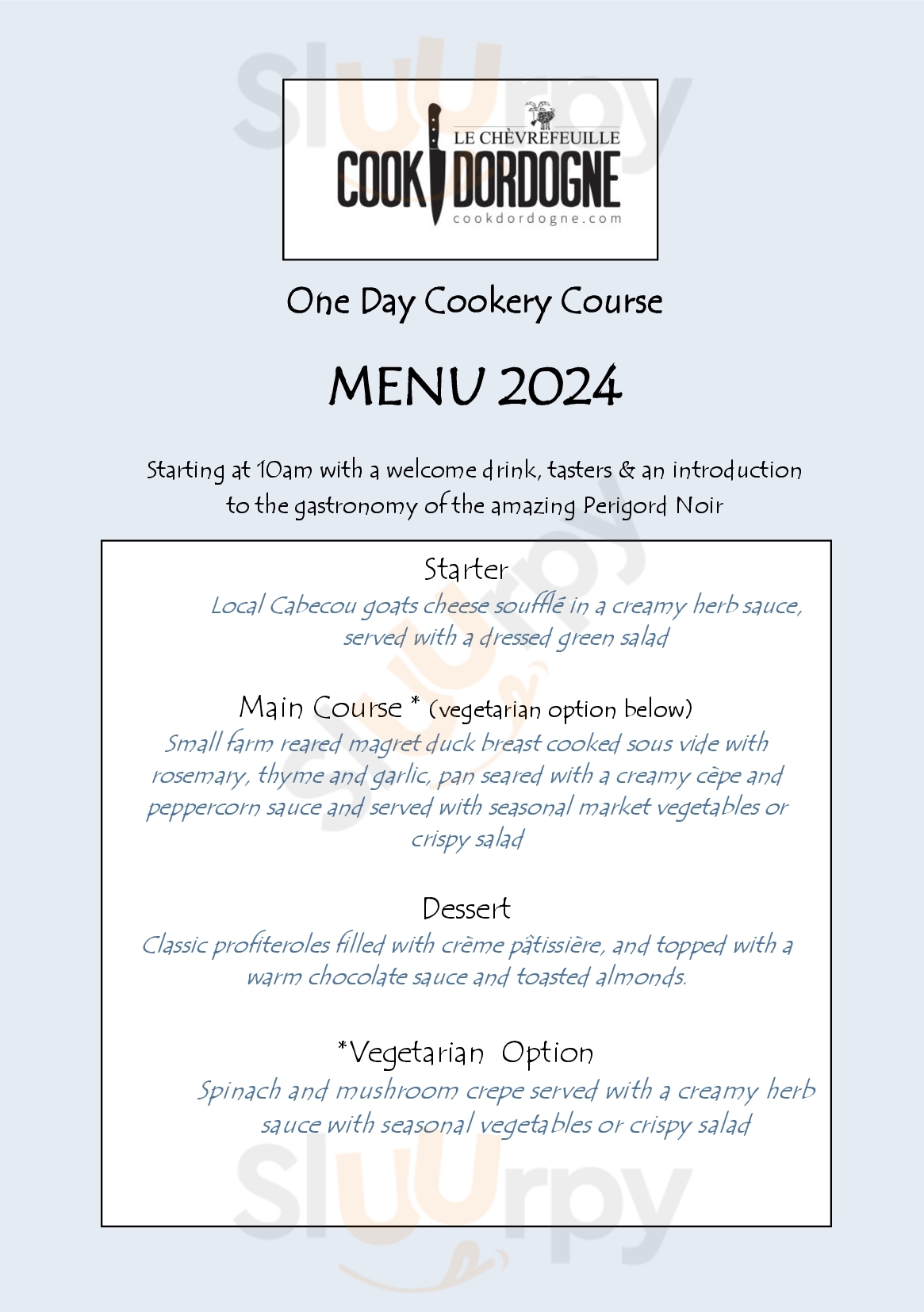 Sluurpy

LE CHÈVREFEUILLE
COOK DORDOGNE
cookdordogne.com

One Day Cookery Course

MENU 2024

Starting at 10am with a welcome drink, tasters & an introduction to the gastronomy of the amazing Perigord Noir

Starter
Local Cabecou goats cheese soufflé in a creamy herb sauce, served with a dressed green salad

Main Course * (vegetarian option below)
Small farm reared magret duck breast cooked sous vide with rosemary, thyme and garlic, pan seared with a creamy cèpe and peppercorn sauce and served with seasonal market vegetables or crispy salad

Dessert
Classic profiteroles filled with crème pâtissière, and topped with a warm chocolate sauce and toasted almonds.

*Vegetarian Option
Spinach and mushroom crepe served with a creamy herb sauce with seasonal vegetables or crispy salad

Sluurpy